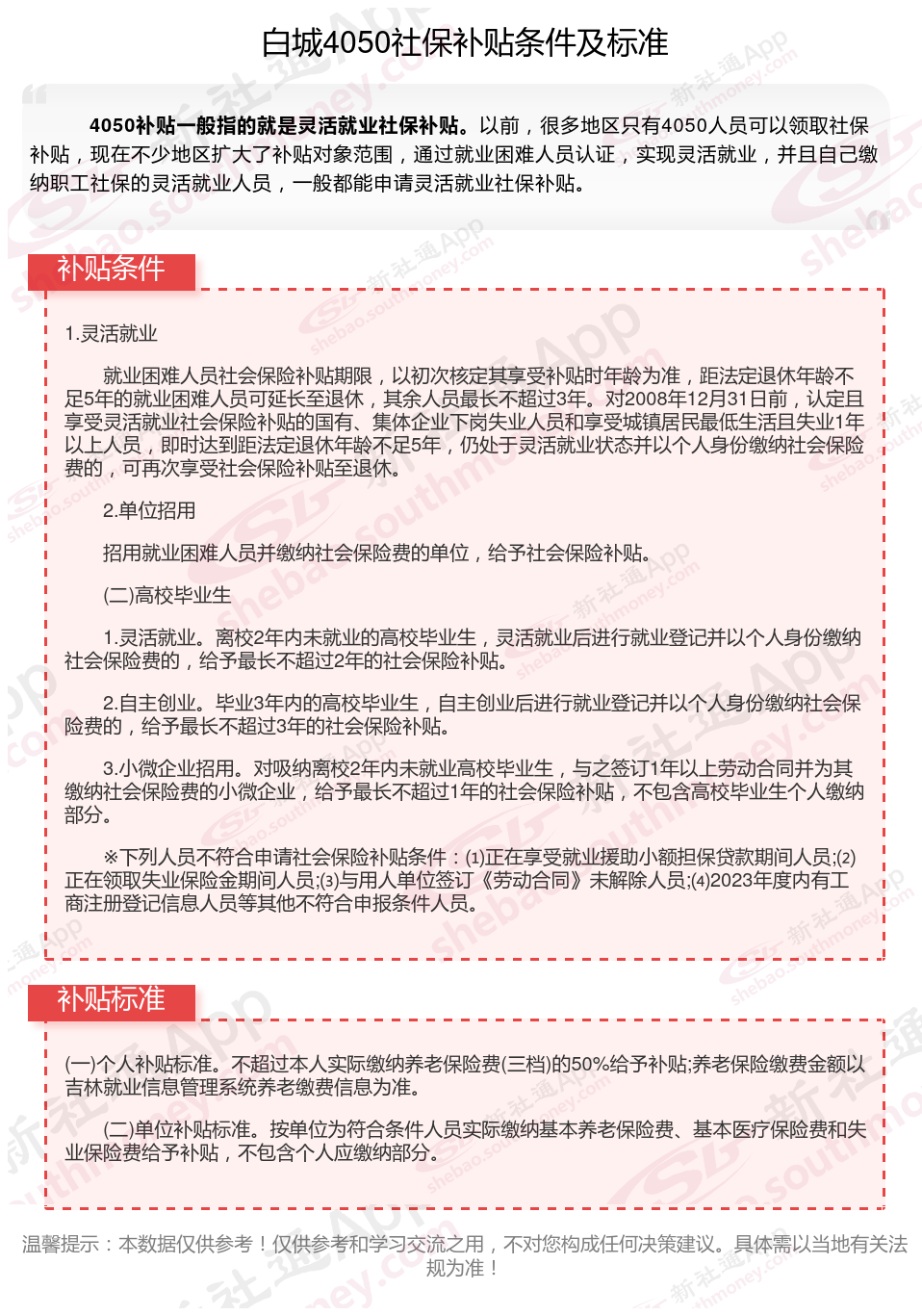 白城4050社保补贴条件及标准

4050补贴一般指的就是灵活就业社保补贴。以前，很多地区只有4050人员可以领取社保补贴，现在不少地区扩大了补贴对象范围，通过就业困难人员认证，实现灵活就业，并且自己缴纳职工社保的灵活就业人员，一般都能申请灵活就业社保补贴。

补贴条件

1.灵活就业

就业困难人员社会保险补贴期限，以初次核定其享受补贴时年龄为准，距法定退休年龄不足5年的就业困难人员可延长至退休，其余人员最长不超过3年。对2008年12月31日前，认定且享受灵活就业社会保险补贴的国有、集体企业下岗失业人员和享受城镇居民最低生活且失业1年以上人员，即时达到距法定退休年龄不足5年，仍处于灵活就业状态并以个人身份缴纳社会保险费的，可再次享受社会保险补贴至退休。

2.单位招用

招用就业困难人员并缴纳社会保险费的单位，给予社会保险补贴。

(二)高校毕业生

1.灵活就业。离校2年内未就业的高校毕业生，灵活就业后进行就业登记并以个人身份缴纳社会保险费的，给予最长不超过2年的社会保险补贴。

2.自主创业。毕业3年内的高校毕业生，自主创业后进行就业登记并以个人身份缴纳社会保险费的，给予最长不超过3年的社会保险补贴。

3.小微企业招用。对吸纳离校2年内未就业高校毕业生，与之签订1年以上劳动合同并为其缴纳社会保险费的小微企业，给予最长不超过1年的社会保险补贴，不包含高校毕业生个人缴纳部分。

※下列人员不符合申请社会保险补贴条件：(1)正在享受就业援助小额担保贷款期间人员;(2)正在领取失业保险金期间人员;(3)与用人单位签订《劳动合同》未解除人员;(4)2023年度内有工商注册登记信息人员等其他不符合申报条件人员。

补贴标准

(一)个人补贴标准。不超过本人实际缴纳养老保险费(三档)的50%给予补贴;养老保险缴费金额以吉林就业信息管理系统养老缴费信息为准。

(二)单位补贴标准。按单位为符合条件人员实际缴纳基本养老保险费、基本医疗保险费和失业保险费给予补贴，不包含个人应缴纳部分。

温馨提示：本数据仅供参考！仅供参考和学习交流之用，不对您构成任何决策建议。具体需以当地有关法规为准！